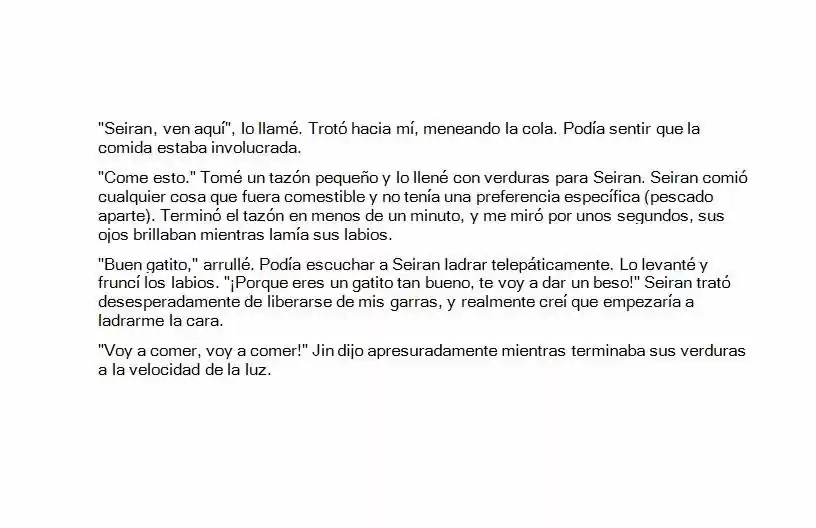 "Seiran, ven aquí", lo llamé. Trotó hacia mí, meneando la cola. Podía sentir que la comida estaba involucrada.

"Come esto." Tomé un tazón pequeño y lo llené con verduras para Seiran. Seiran comió cualquier cosa que fuera comestible y no tenía una preferencia específica (pescado aparte). Terminó el tazón en menos de un minuto, y me miró por unos segundos, sus ojos brillaban mientras lamía sus labios.

"Buen gatito," arrullé. Podía escuchar a Seiran ladrar telepáticamente. Lo levanté y fruncí los labios. "¡Porque eres un gatito tan bueno, te voy a dar un beso!" Seiran trató desesperadamente de liberarse de mis garras, y realmente creí que empezaría a ladrarme la cara.

"Voy a comer, voy a comer!" Jin dijo apresuradamente mientras terminaba sus verduras a la velocidad de la luz.